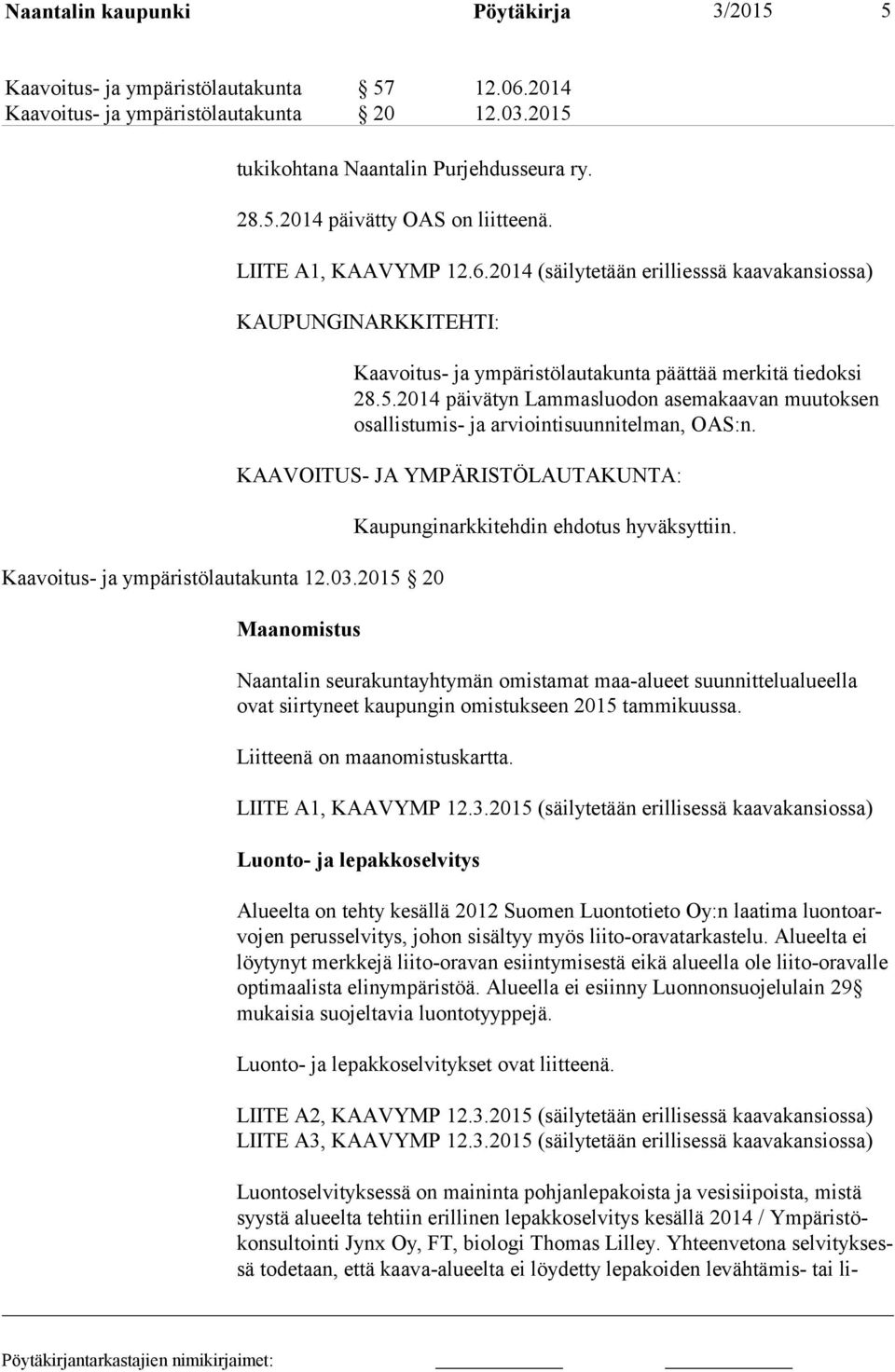 Naantalin kaupunki Pöytäkirja 3/2015 5

Kaavoitus- ja ympäristölautakunta § 57 12.06.2014
Kaavoitus- ja ympäristölautakunta § 20 12.03.2015

tukikohtana Naantalin Purjehdusseura ry.

28.5.2014 päivätty OAS on liitteenä.

LIITE A1, KAAVYMP 12.6.2014 (säilytetään erilliesssä kaavakansiossa)

KAUPUNGINARKKITEHTI:

Kaavoitus- ja ympäristölautakunta päättää merkitä tiedoksi 28.5.2014 päivätyn Lammasluodon asemakaavan muutoksen osallistumis- ja arviointisuunnitelman, OAS:n.

KAAVOITUS- JA YMPÄRISTÖLAUTAKUNTA:

Kaupunginarkkitehdin ehdotus hyväksyttiin.

Kaavoitus- ja ympäristölautakunta 12.03.2015 § 20

Maanomistus

Naantalin seurakuntayhtymän omistamat maa-alueet suunnittelualueella ovat siirtyneet kaupungin omistukseen 2015 tammikuussa.

Liitteenä on maanomistuskartta.

LIITE A1, KAAVYMP 12.3.2015 (säilytetään erillisessä kaavakansiossa)

Luonto- ja lepakkoselvitys

Alueelta on tehty kesällä 2012 Suomen Luontotieto Oy:n laatima luontoarvojen perusselvitys, johon sisältyy myös liito-oravatarkastelu. Alueelta ei löytynyt merkkejä liito-oravan esiintymisestä eikä alueella ole liito-oravalle optimaalista elinympäristöä. Alueella ei esiinny Luonnonsuojelulain 29§ mukaisia suojeltavia luontotyyppejä.

Luonto- ja lepakkoselvitykset ovat liitteenä.

LIITE A2, KAAVYMP 12.3.2015 (säilytetään erillisessä kaavakansiossa)
LIITE A3, KAAVYMP 12.3.2015 (säilytetään erillisessä kaavakansiossa)

Luontoselvityksessä on maininta pohjanlepakoista ja vesisiipoista, mistä syystä alueelta tehtiin erillinen lepakkoselvitys kesällä 2014 / Ympäristökonsultointi Jynx Oy, FT, biologi Thomas Lilley. Yhteenvetona selvityksessä todetaan, että kaava-alueelta ei löydetty lepakoiden levähtämis- tai li-

Pöytäkirjantarkastajien nimikirjaimet: